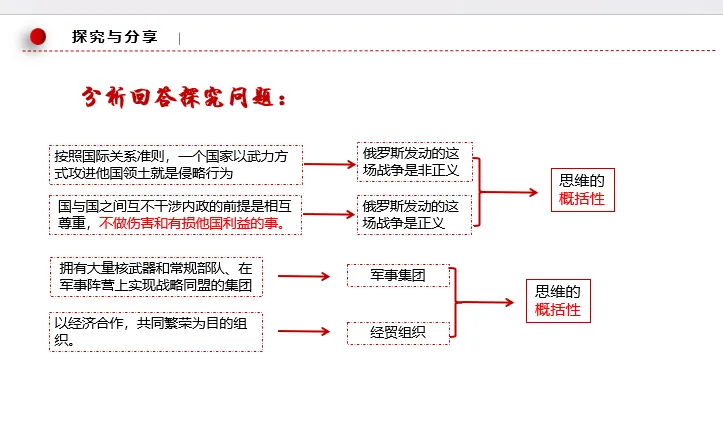 探究与分享

分析回答探究问题：

按照国际关系准则，一个国家以武力方式攻进他国领土就是侵略行为

俄罗斯发动的这场战争是非正义

国与国之间互不干涉内政的前提是相互尊重，不做伤害和有损他国利益的事。

俄罗斯发动的这场战争是正义

思维的概括性

拥有大量核武器和常规部队、在军事阵营上实现战略同盟的集团

军事集团

以经济合作，共同繁荣为目的组织。

经贸组织

思维的概括性